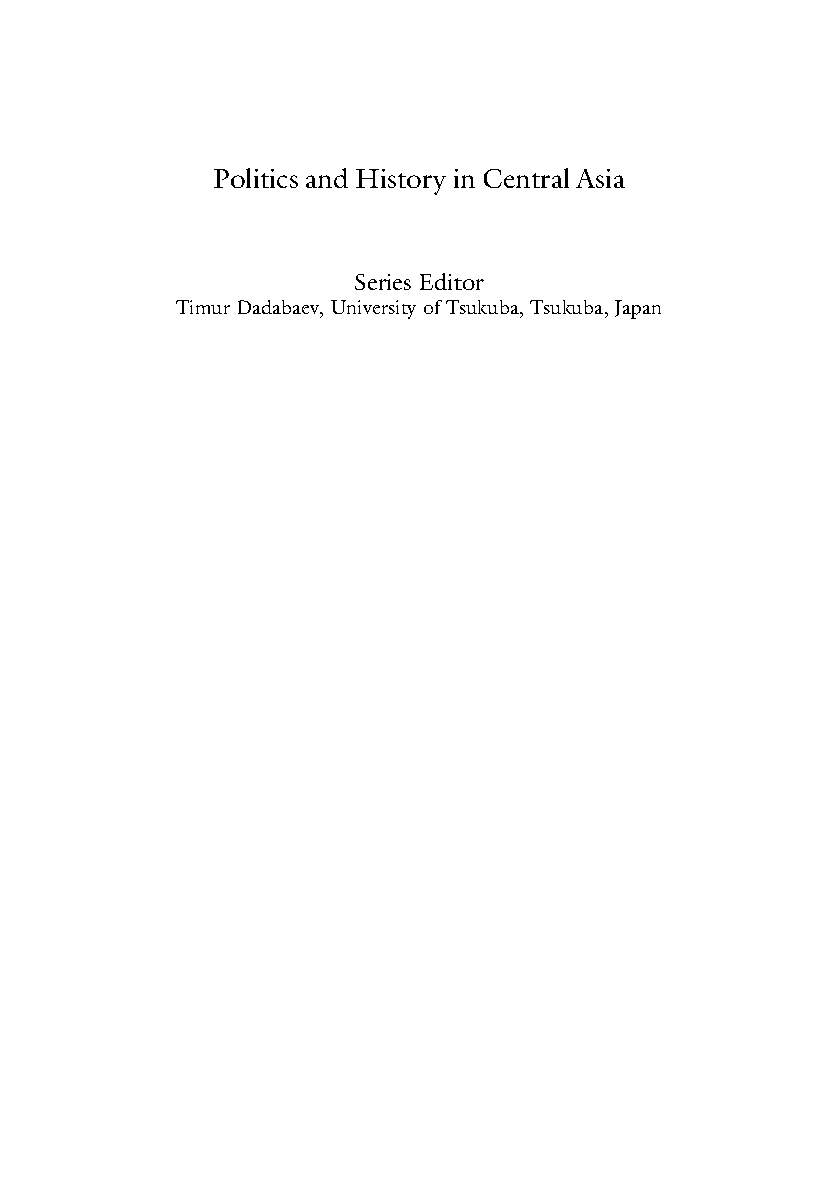 Politics and History in Central Asia

Series Editor
Timur Dadabaev, University of Tsukuba, Tsukuba, Japan